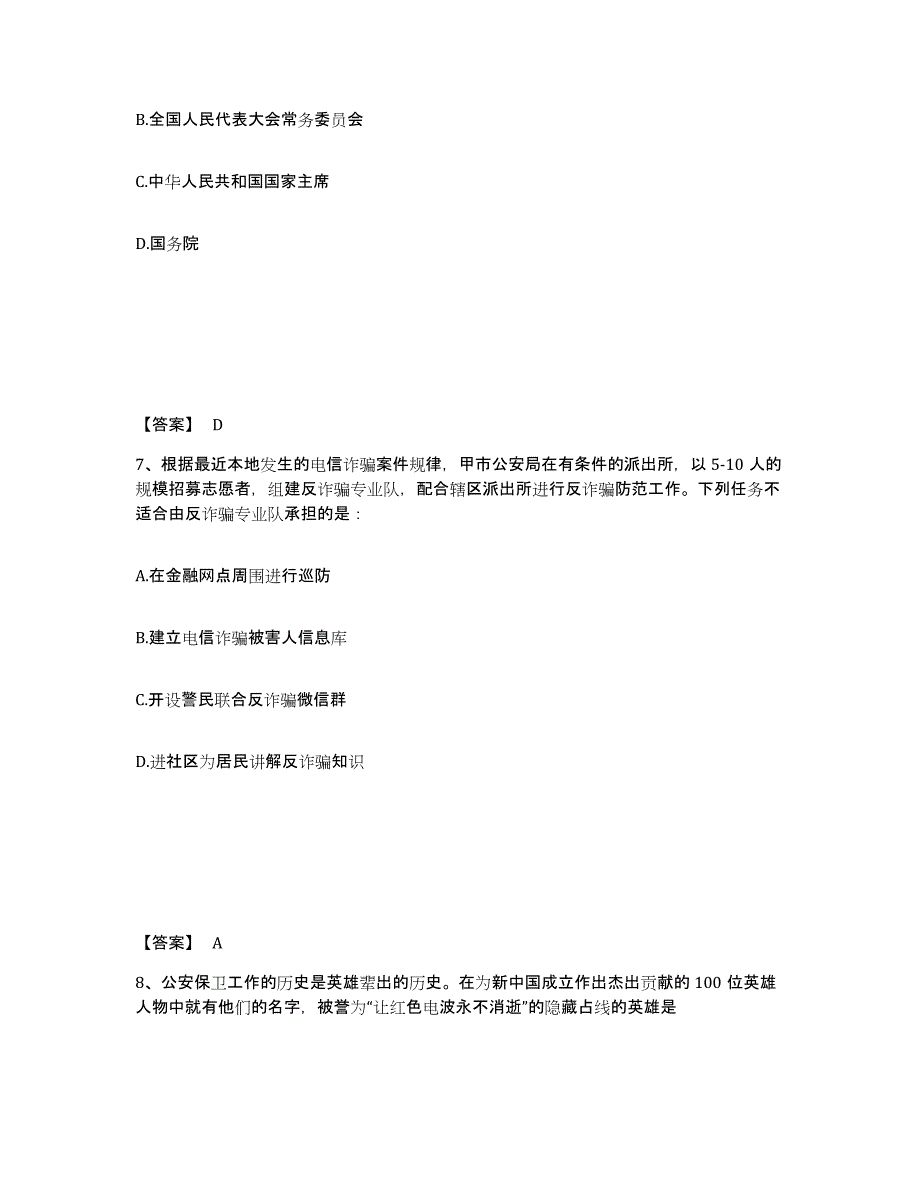 B.全国人民代表大会常务委员会

C.中华人民共和国国家主席

D.国务院

【答案】 D

7、根据最近本地发生的电信诈骗案件规律，甲市公安局在有条件的派出所，以 5-10 人的规模招募志愿者，组建反诈骗专业队，配合辖区派出所进行反诈骗防范工作。下列任务不适合由反诈骗专业队承担的是：

A.在金融网点周围进行巡防

B.建立电信诈骗被害人信息库

C.开设警民联合反诈骗微信群

D.进社区为居民讲解反诈骗知识

【答案】 A

8、公安保卫工作的历史是英雄辈出的历史。在为新中国成立作出杰出贡献的 100 位英雄人物中就有他们的名字，被誉为“让红色电波永不消逝”的隐藏占线的英雄是